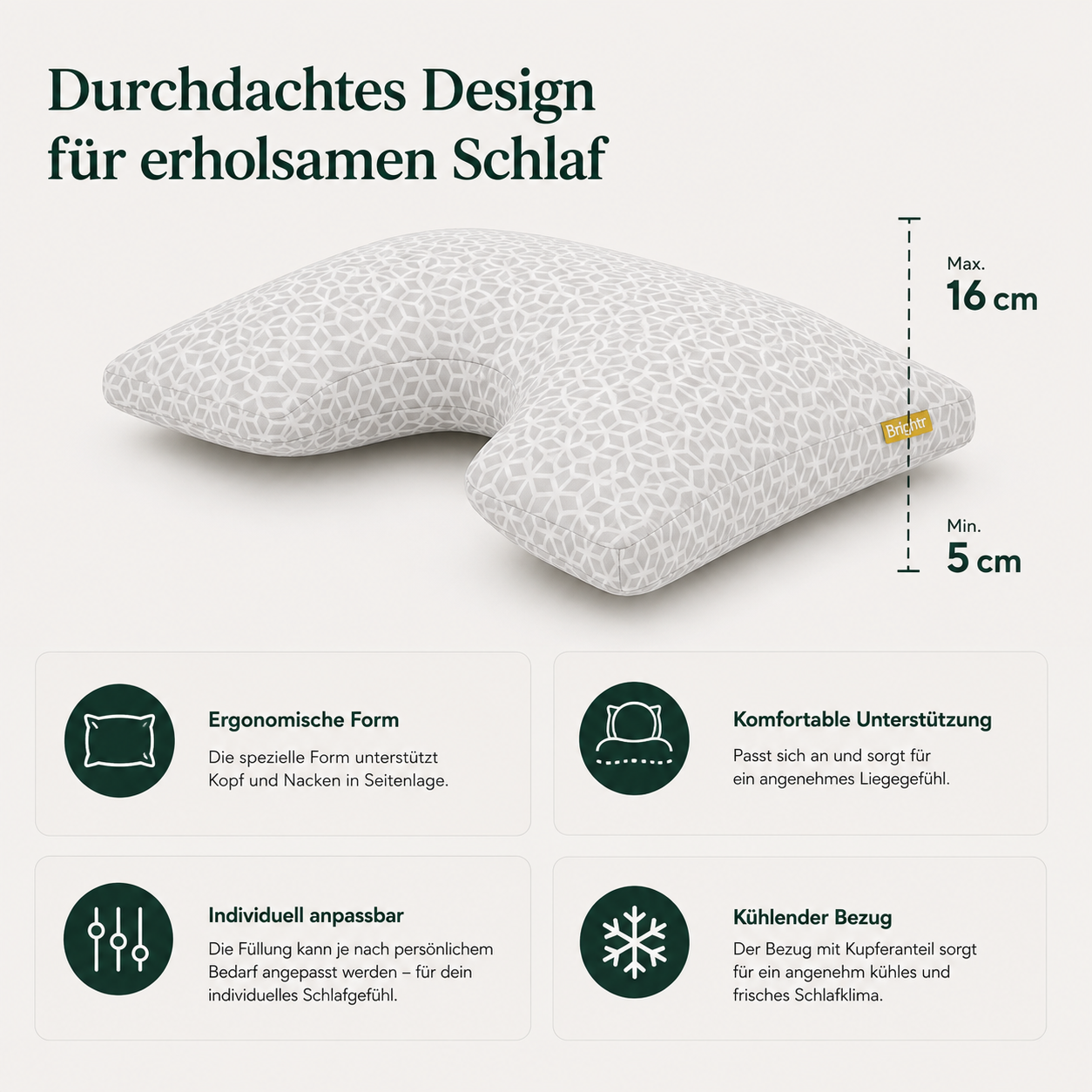 Durchdachtes Design für erholsamen Schlaf

Brightr

Max.
16 cm

Min.
5 cm

Ergonomische Form
Die spezielle Form unterstützt Kopf und Nacken in Seitenlage.

Komfortable Unterstützung
Passt sich an und sorgt für ein angenehmes Liegegefühl.

Individuell anpassbar
Die Füllung kann je nach persönlichem Bedarf angepasst werden – für dein individuelles Schlafgefühl.

Kühlender Bezug
Der Bezug mit Kupferanteil sorgt für ein angenehm kühles und frisches Schlafklima.